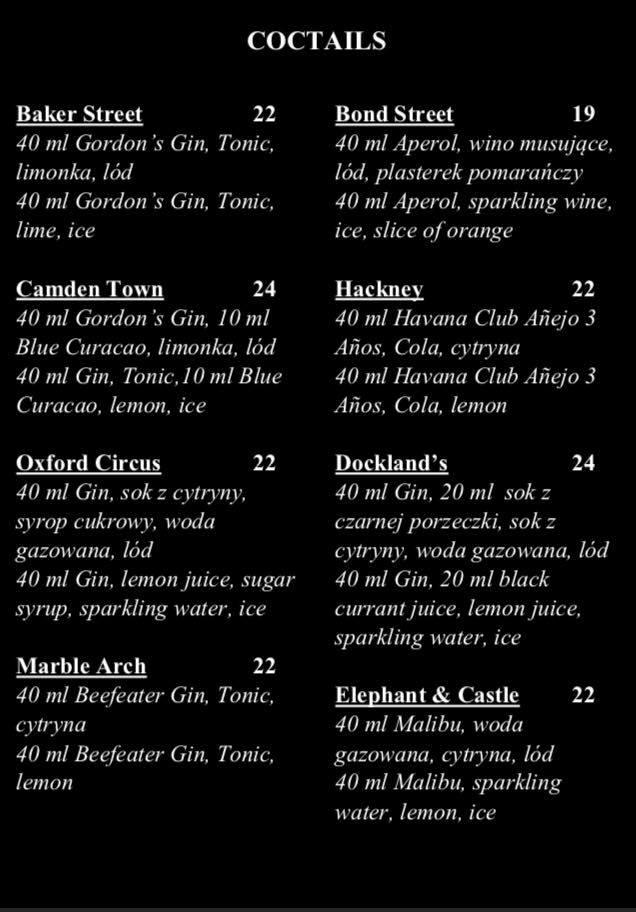 COCTAILS

Baker Street 22
40 ml Gordon's Gin, Tonic, limonka, lód
40 ml Gordon's Gin, Tonic, lime, ice

Camden Town 24
40 ml Gordon's Gin, 10 ml Blue Curacao, limonka, lód
40 ml Gin, Tonic,10 ml Blue Curacao, lemon, ice

Oxford Circus 22
40 ml Gin, sok z cytryny, syrop cukrowy, woda gazowana, lód
40 ml Gin, lemon juice, sugar syrup, sparkling water, ice

Marble Arch 22
40 ml Beefeater Gin, Tonic, cytryna
40 ml Beefeater Gin, Tonic, lemon

Bond Street 19
40 ml Aperol, wino musujące, lód, plasterek pomarańczy
40 ml Aperol, sparkling wine, ice, slice of orange

Hackney 22
40 ml Havana Club Añejo 3 Años, Cola, cytryna
40 ml Havana Club Añejo 3 Años, Cola, lemon

Dockland's 24
40 ml Gin, 20 ml sok z czarnej porzeczki, sok z cytryny, woda gazowana, lód
40 ml Gin, 20 ml black currant juice, lemon juice, sparkling water, ice

Elephant & Castle 22
40 ml Malibu, woda gazowana, cytryna, lód
40 ml Malibu, sparkling water, lemon, ice